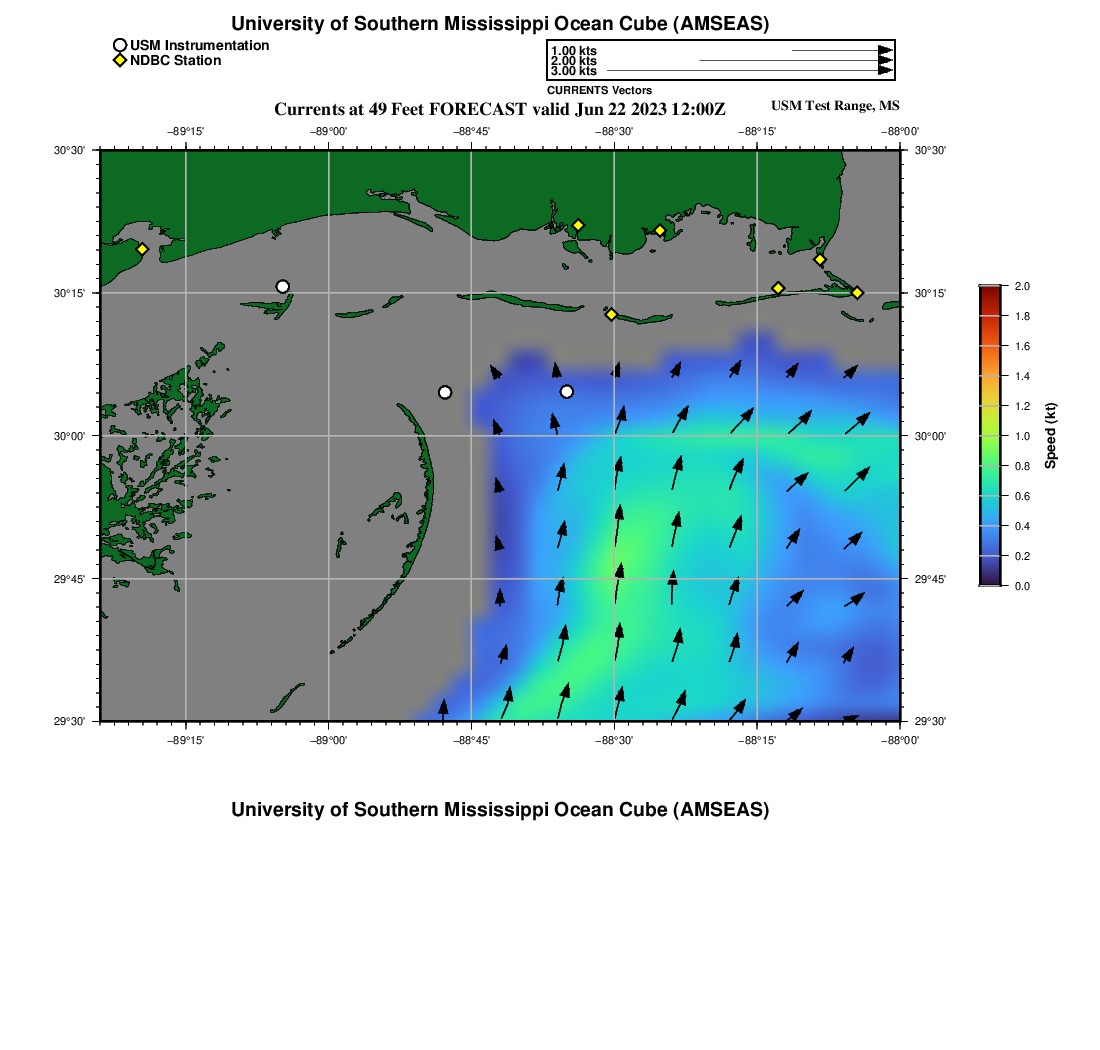 University of Southern Mississippi Ocean Cube (AMSEAS)

USM Instrumentation
NDBC Station

1.00 kts
2.00 kts
3.00 kts
CURRENTS Vectors

Currents at 49 Feet FORECAST valid Jun 22 2023 12:00Z

USM Test Range, MS

−89°15' −89°00' −88°45' −88°30' −88°15' −88°00'

30°30'
30°15'
30°00'
29°45'
29°30'

30°30'
30°15'
30°00'
29°45'
29°30'

−89°15' −89°00' −88°45' −88°30' −88°15' −88°00'

2.0
1.8
1.6
1.4
1.2
1.0
0.8
0.6
0.4
0.2
0.0

Speed (kt)

University of Southern Mississippi Ocean Cube (AMSEAS)